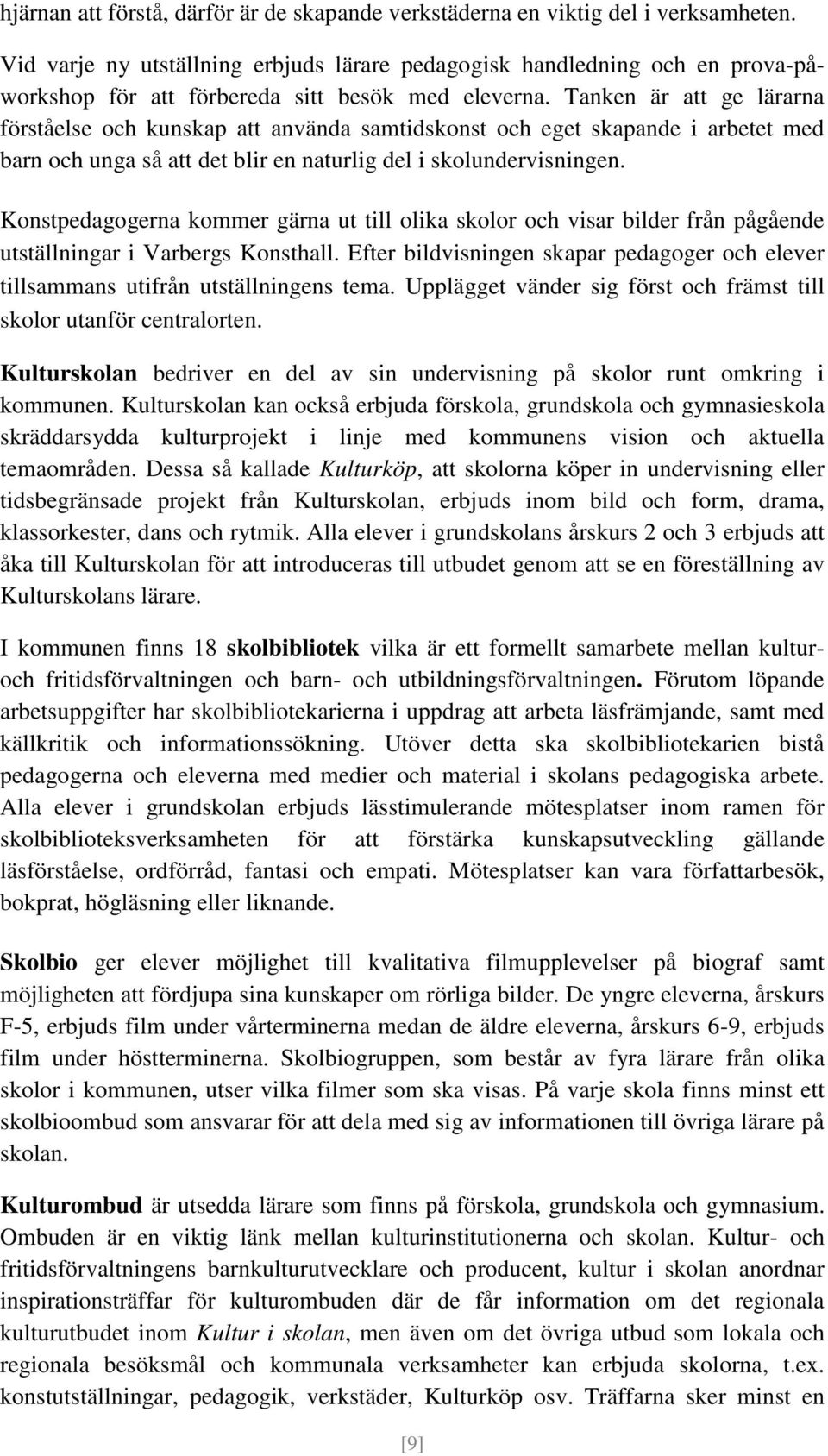 hjärnan att förstå, därför är de skapande verkstäderna en viktig del i verksamheten.

Vid varje ny utställning erbjuds lärare pedagogisk handledning och en prova-på-workshop för att förbereda sitt besök med eleverna. Tanken är att ge lärarna förståelse och kunskap att använda samtidskonst och eget skapande i arbetet med barn och unga så att det blir en naturlig del i skolundervisningen.

Konstpedagogerna kommer gärna ut till olika skolor och visar bilder från pågående utställningar i Varbergs Konsthall. Efter bildvisningen skapar pedagoger och elever tillsammans utifrån utställningens tema. Upplägget vänder sig först och främst till skolor utanför centralorten.

Kulturskolan bedriver en del av sin undervisning på skolor runt omkring i kommunen. Kulturskolan kan också erbjuda förskola, grundskola och gymnasieskola skräddarsydda kulturprojekt i linje med kommunens vision och aktuella temaområden. Dessa så kallade Kulturköp, att skolorna köper in undervisning eller tidsbegränsade projekt från Kulturskolan, erbjuds inom bild och form, drama, klassorkester, dans och rytmik. Alla elever i grundskolans årskurs 2 och 3 erbjuds att åka till Kulturskolan för att introduceras till utbudet genom att se en föreställning av Kulturskolans lärare.

I kommunen finns 18 skolbibliotek vilka är ett formellt samarbete mellan kultur- och fritidsförvaltningen och barn- och utbildningsförvaltningen. Förutom löpande arbetsuppgifter har skolbibliotekarierna i uppdrag att arbeta läsfrämjande, samt med källkritik och informationssökning. Utöver detta ska skolbibliotekarien bistå pedagogerna och eleverna med medier och material i skolans pedagogiska arbete. Alla elever i grundskolan erbjuds lässtimulerande mötesplatser inom ramen för skolbiblioteksverksamheten för att förstärka kunskapsutveckling gällande läsförståelse, ordförråd, fantasi och empati. Mötesplatser kan vara författarbesök, bokprat, högläsning eller liknande.

Skolbio ger elever möjlighet till kvalitativa filmupplevelser på biograf samt möjligheten att fördjupa sina kunskaper om rörliga bilder. De yngre eleverna, årskurs F-5, erbjuds film under vårterminerna medan de äldre eleverna, årskurs 6-9, erbjuds film under höstterminerna. Skolbiogruppen, som består av fyra lärare från olika skolor i kommunen, utser vilka filmer som ska visas. På varje skola finns minst ett skolbioombud som ansvarar för att dela med sig av informationen till övriga lärare på skolan.

Kulturombud är utsedda lärare som finns på förskola, grundskola och gymnasium. Ombuden är en viktig länk mellan kulturinstitutionerna och skolan. Kultur- och fritidsförvaltningens barnkulturutvecklare och producent, kultur i skolan anordnar inspirationsträffar för kulturombuden där de får information om det regionala kulturutbudet inom Kultur i skolan, men även om det övriga utbud som lokala och regionala besöksmål och kommunala verksamheter kan erbjuda skolorna, t.ex. konstutställningar, pedagogik, verkstäder, Kulturköp osv. Träffarna sker minst en

[9]